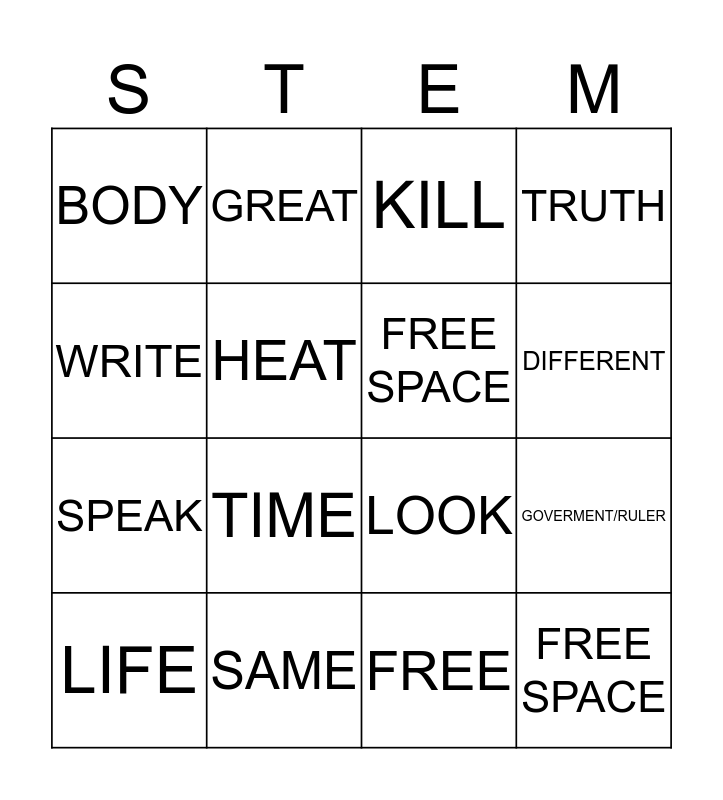 | S | T | E | M |
|---|---|---|---|
| BODY | GREAT | KILL | TRUTH |
| WRITE | HEAT | FREE SPACE | DIFFERENT |
| SPEAK | TIME | LOOK | GOVERMENT/RULER |
| LIFE | SAME | FREE | FREE SPACE |